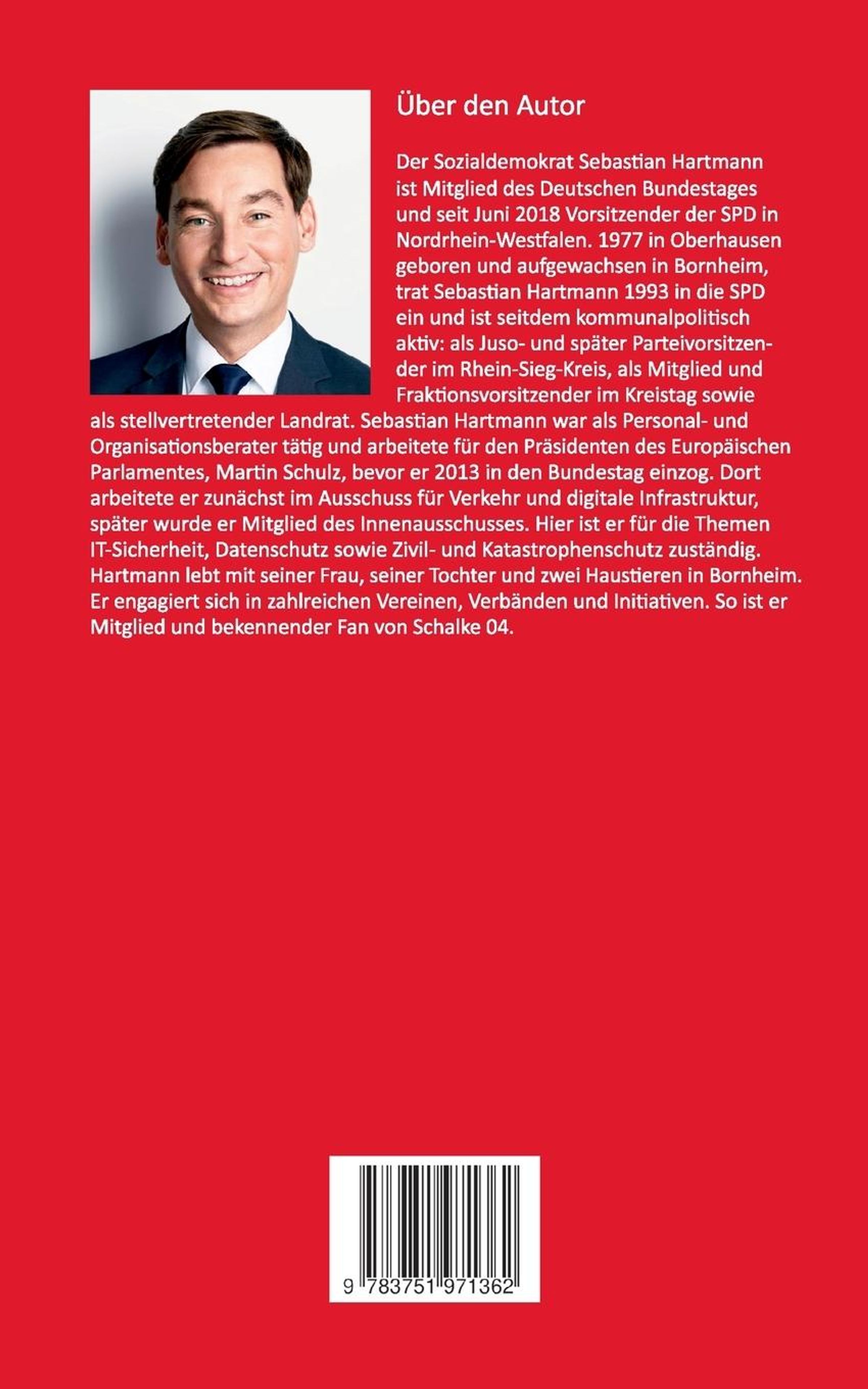 Über den Autor

Der Sozialdemokrat Sebastian Hartmann ist Mitglied des Deutschen Bundestages und seit Juni 2018 Vorsitzender der SPD in Nordrhein-Westfalen. 1977 in Oberhausen geboren und aufgewachsen in Bornheim, trat Sebastian Hartmann 1993 in die SPD ein und ist seitdem kommunalpolitisch aktiv: als Juso- und später Parteivorsitzender im Rhein-Sieg-Kreis, als Mitglied und Fraktionsvorsitzender im Kreistag sowie als stellvertretender Landrat. Sebastian Hartmann war als Personal- und Organisationsberater tätig und arbeitete für den Präsidenten des Europäischen Parlamentes, Martin Schulz, bevor er 2013 in den Bundestag einzog. Dort arbeitete er zunächst im Ausschuss für Verkehr und digitale Infrastruktur, später wurde er Mitglied des Innenausschusses. Hier ist er für die Themen IT-Sicherheit, Datenschutz sowie Zivil- und Katastrophenschutz zuständig. Hartmann lebt mit seiner Frau, seiner Tochter und zwei Haustieren in Bornheim. Er engagiert sich in zahlreichen Vereinen, Verbänden und Initiativen. So ist er Mitglied und bekennender Fan von Schalke 04.

9 783751 971362